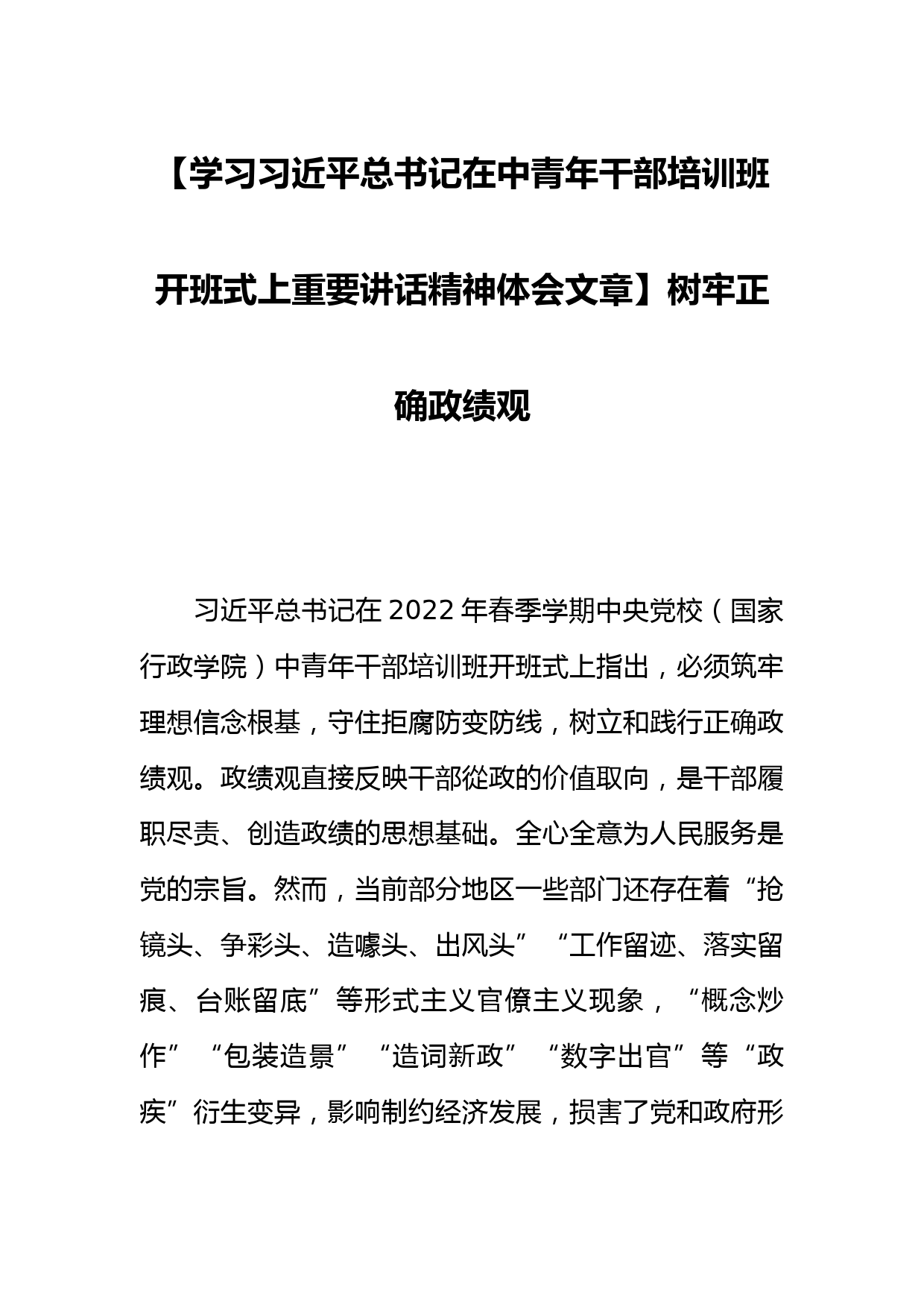 【学习习近平总书记在中青年干部培训班开班式上重要讲话精神体会文章】树牢正确政绩观

习近平总书记在2022年春季学期中央党校（国家行政学院）中青年干部培训班开班式上指出，必须筑牢理想信念根基，守住拒腐防变防线，树立和践行正确政绩观。政绩观直接反映干部從政的价值取向，是干部履职尽责、创造政绩的思想基础。全心全意为人民服务是党的宗旨。然而，当前部分地区一些部门还存在着“抢镜头、争彩头、造噱头、出风头”“工作留迹、落实留痕、台账留底”等形式主义官僚主义现象，“概念炒作”“包装造景”“造词新政”“数字出官”等“政疾”衍生变异，影响制约经济发展，损害了党和政府形